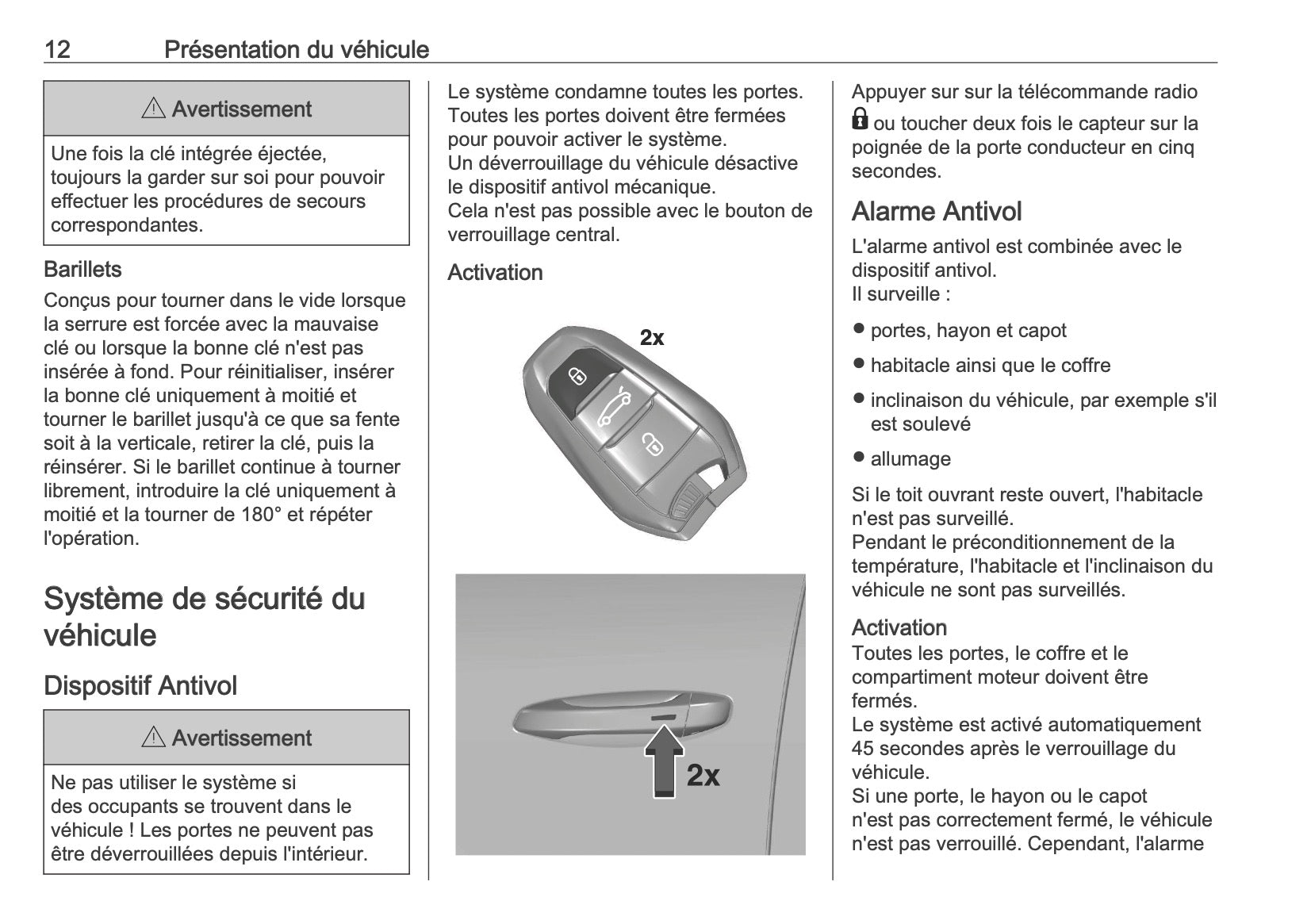 12 Présentation du véhicule

⚠ Avertissement

Une fois la clé intégrée éjectée, toujours la garder sur soi pour pouvoir effectuer les procédures de secours correspondantes.

Barillets

Conçus pour tourner dans le vide lorsque la serrure est forcée avec la mauvaise clé ou lorsque la bonne clé n'est pas insérée à fond. Pour réinitialiser, insérer la bonne clé uniquement à moitié et tourner le barillet jusqu'à ce que sa fente soit à la verticale, retirer la clé, puis la réinsérer. Si le barillet continue à tourner librement, introduire la clé uniquement à moitié et la tourner de 180° et répéter l'opération.

Système de sécurité du véhicule

Dispositif Antivol

⚠ Avertissement

Ne pas utiliser le système si des occupants se trouvent dans le véhicule ! Les portes ne peuvent pas être déverrouillées depuis l'intérieur.

Le système condamne toutes les portes. Toutes les portes doivent être fermées pour pouvoir activer le système.
Un déverrouillage du véhicule désactive le dispositif antivol mécanique.
Cela n'est pas possible avec le bouton de verrouillage central.

Activation

2x

2x

Appuyer sur sur la télécommande radio 🔒 ou toucher deux fois le capteur sur la poignée de la porte conducteur en cinq secondes.

Alarme Antivol

L'alarme antivol est combinée avec le dispositif antivol.
Il surveille :

● portes, hayon et capot
● habitacle ainsi que le coffre
● inclinaison du véhicule, par exemple s'il est soulevé
● allumage

Si le toit ouvrant reste ouvert, l'habitacle n'est pas surveillé.
Pendant le préconditionnement de la température, l'habitacle et l'inclinaison du véhicule ne sont pas surveillés.

Activation

Toutes les portes, le coffre et le compartiment moteur doivent être fermés.
Le système est activé automatiquement 45 secondes après le verrouillage du véhicule.
Si une porte, le hayon ou le capot n'est pas correctement fermé, le véhicule n'est pas verrouillé. Cependant, l'alarme